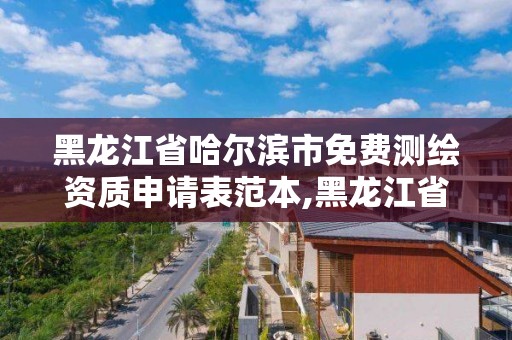 黑龙江省哈尔滨市免费测绘资质申请表范本,黑龙江省